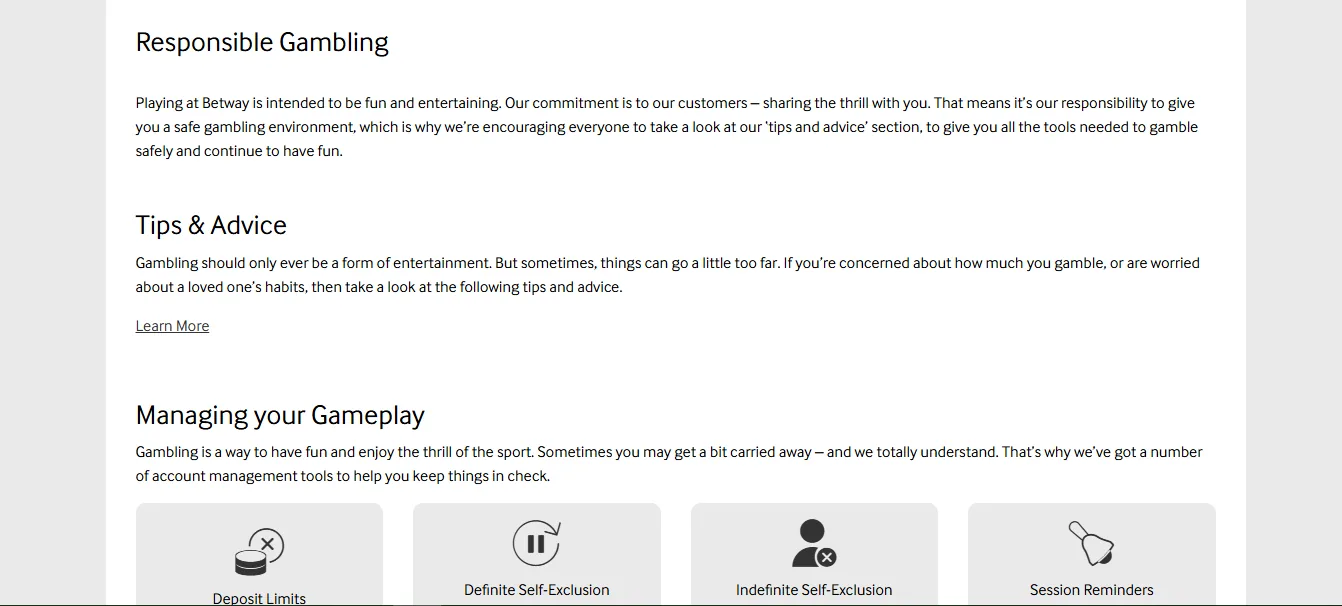 Responsible Gambling

Playing at Betway is intended to be fun and entertaining. Our commitment is to our customers – sharing the thrill with you. That means it's our responsibility to give you a safe gambling environment, which is why we're encouraging everyone to take a look at our 'tips and advice' section, to give you all the tools needed to gamble safely and continue to have fun.

Tips & Advice

Gambling should only ever be a form of entertainment. But sometimes, things can go a little too far. If you're concerned about how much you gamble, or are worried about a loved one's habits, then take a look at the following tips and advice.

Learn More

Managing your Gameplay

Gambling is a way to have fun and enjoy the thrill of the sport. Sometimes you may get a bit carried away – and we totally understand. That's why we've got a number of account management tools to help you keep things in check.

Deposit Limits

Definite Self-Exclusion

Indefinite Self-Exclusion

Session Reminders